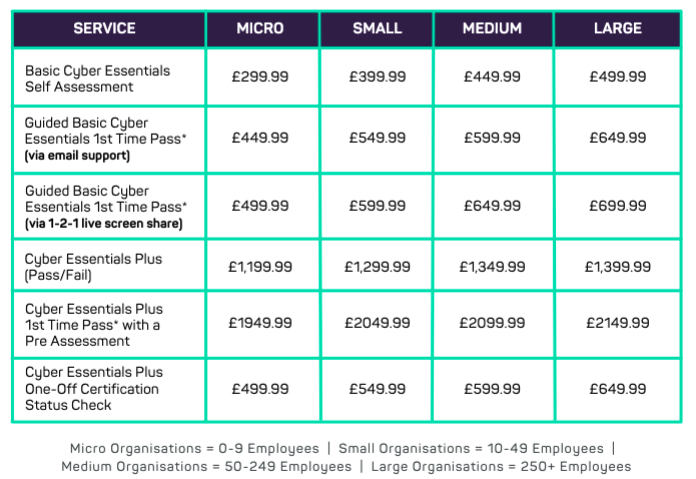 | SERVICE | MICRO | SMALL | MEDIUM | LARGE |
|---|---|---|---|---|
| Basic Cyber Essentials Self Assessment | £299.99 | £399.99 | £449.99 | £499.99 |
| Guided Basic Cyber Essentials 1st Time Pass* (via email support) | £449.99 | £549.99 | £599.99 | £649.99 |
| Guided Basic Cyber Essentials 1st Time Pass* (via 1-2-1 live screen share) | £499.99 | £599.99 | £649.99 | £699.99 |
| Cyber Essentials Plus (Pass/Fail) | £1,199.99 | £1,299.99 | £1,349.99 | £1,399.99 |
| Cyber Essentials Plus 1st Time Pass* with a Pre Assessment | £1949.99 | £2049.99 | £2099.99 | £2149.99 |
| Cyber Essentials Plus One-Off Certification Status Check | £499.99 | £549.99 | £599.99 | £649.99 |

Micro Organisations = 0-9 Employees | Small Organisations = 10-49 Employees | Medium Organisations = 50-249 Employees | Large Organisations = 250+ Employees